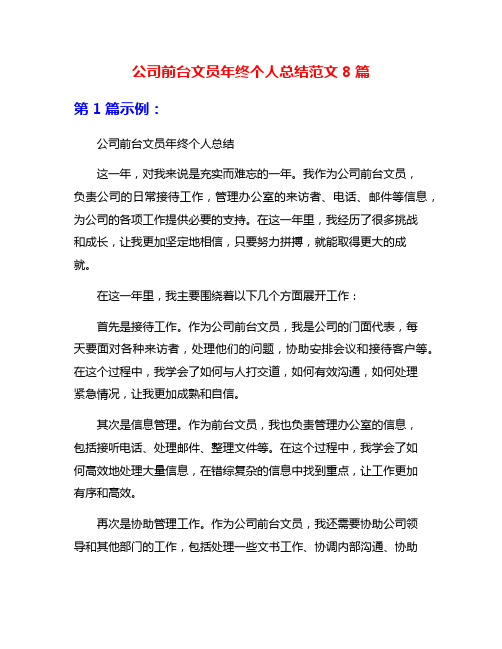 公司前台文员年终个人总结范文 8 篇

第 1 篇示例：

公司前台文员年终个人总结

这一年，对我来说是充实而难忘的一年。我作为公司前台文员，负责公司的日常接待工作，管理办公室的来访者、电话、邮件等信息，为公司的各项工作提供必要的支持。在这一年里，我经历了很多挑战和成长，让我更加坚定地相信，只要努力拼搏，就能取得更大的成就。

在这一年里，我主要围绕着以下几个方面展开工作：

首先是接待工作。作为公司前台文员，我是公司的门面代表，每天要面对各种来访者，处理他们的问题，协助安排会议和接待客户等。在这个过程中，我学会了如何与人打交道，如何有效沟通，如何处理紧急情况，让我更加成熟和自信。

其次是信息管理。作为前台文员，我也负责管理办公室的信息，包括接听电话、处理邮件、整理文件等。在这个过程中，我学会了如何高效地处理大量信息，在错综复杂的信息中找到重点，让工作更加有序和高效。

再次是协助管理工作。作为公司前台文员，我还需要协助公司领导和其他部门的工作，包括处理一些文书工作、协调内部沟通、协助